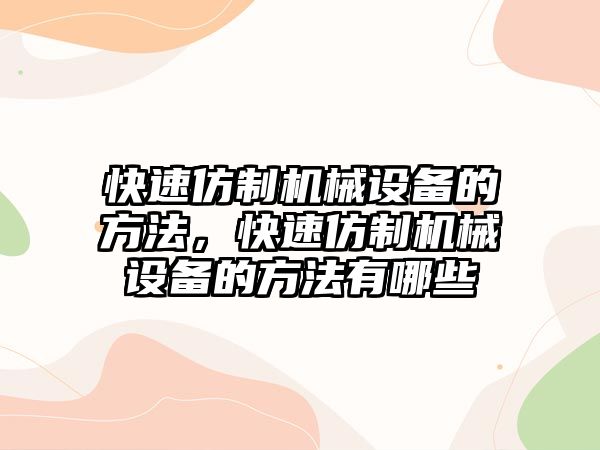 快速仿制机械设备的方法，快速仿制机械设备的方法有哪些